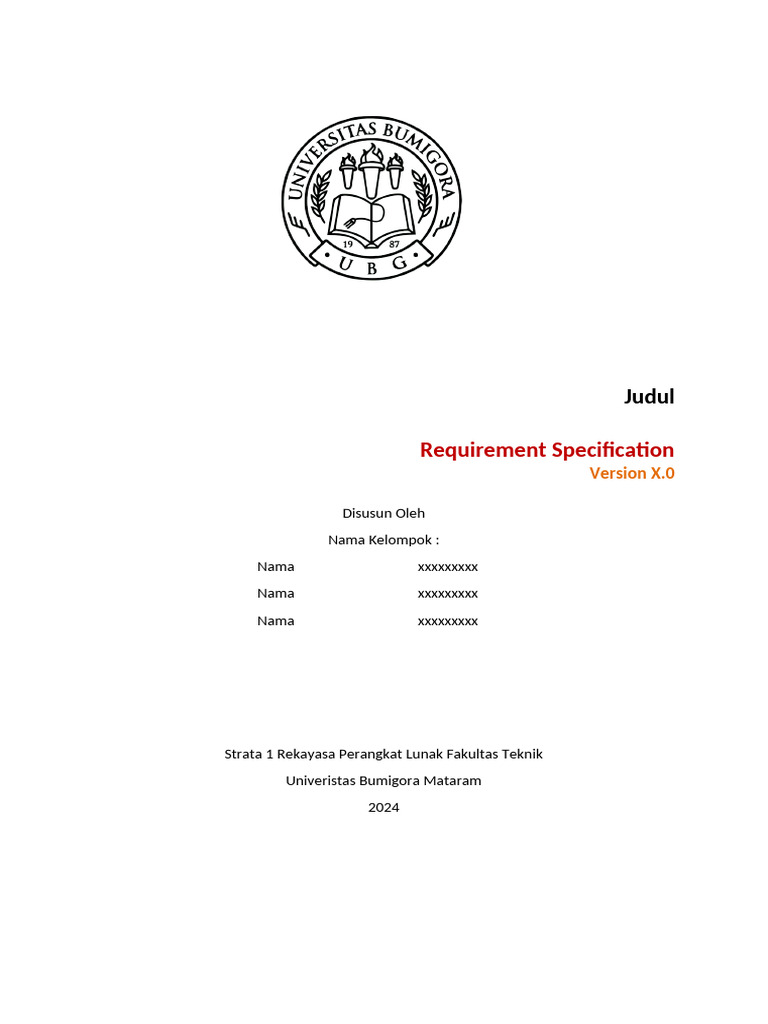 UNIVERSITAS BUMIGORA
19 87
U B G

Judul

Requirement Specification
Version X.0

Disusun Oleh
Nama Kelompok :
Nama xxxxxxxxx
Nama xxxxxxxxx
Nama xxxxxxxxx

Strata 1 Rekayasa Perangkat Lunak Fakultas Teknik
Univeristas Bumigora Mataram
2024